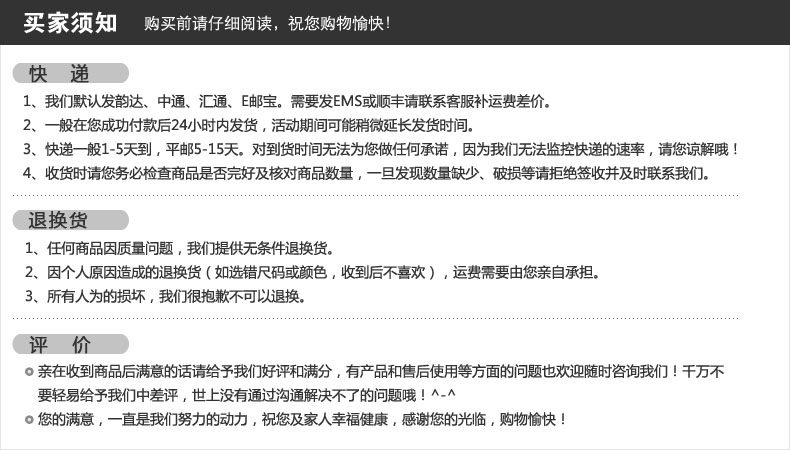 买家须知 购买前请仔细阅读，祝您购物愉快！

快 递

1、我们默认发韵达、中通、汇通、E邮宝。需要发EMS或顺丰请联系客服补运费差价。

2、一般在您成功付款后24小时内发货，活动期间可能稍微延长发货时间。

3、快递一般1-5天到，平邮5-15天。对到货时间无法为您做任何承诺，因为我们无法监控快递的速率，请您谅解哦！

4、收货时请您务必检查商品是否完好及核对商品数量，一旦发现数量缺少、破损等请拒绝签收并及时联系我们。

退换货

1、任何商品因质量问题，我们提供无条件退换货。

2、因个人原因造成的退换货（如选错尺码或颜色，收到后不喜欢），运费需要由您亲自承担。

3、所有人为的损坏，我们很抱歉不可以退换。

评 价

• 亲在收到商品后满意的话请给予我们好评和满分，有产品和售后使用等方面的问题也欢迎随时咨询我们！千万不要轻易给予我们中差评，世上没有通过沟通解决不了的问题哦！^-^

• 您的满意，一直是我们努力的动力，祝您及家人幸福健康，感谢您的光临，购物愉快！